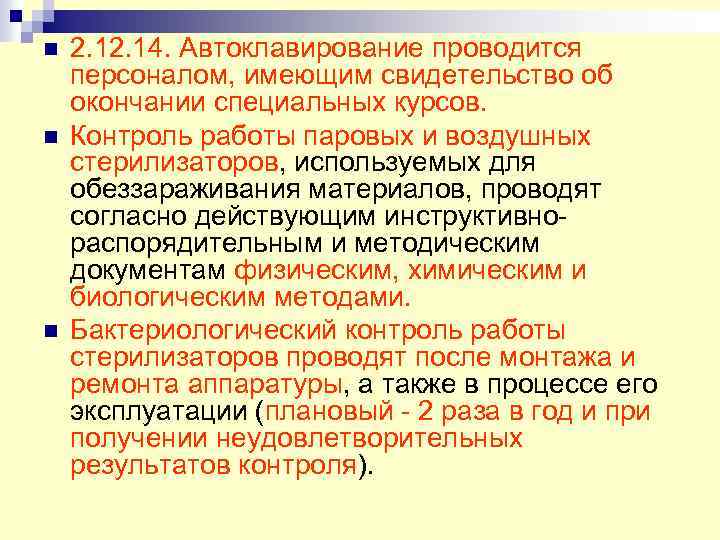 2.12.14. Автоклавирование проводится персоналом, имеющим свидетельство об окончании специальных курсов.

Контроль работы паровых и воздушных стерилизаторов, используемых для обеззараживания материалов, проводят согласно действующим инструктивно-распорядительным и методическим документам физическим, химическим и биологическим методами.

Бактериологический контроль работы стерилизаторов проводят после монтажа и ремонта аппаратуры, а также в процессе его эксплуатации (плановый - 2 раза в год и при получении неудовлетворительных результатов контроля).